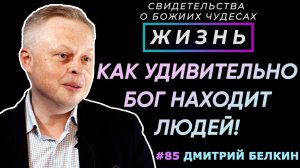 СВИДЕТЕЛЬСТВА
О БОЖИИХ ЧУДЕСАХ

ЖИЗНЬ

КАК УДИВИТЕЛЬНО
БОГ НАХОДИТ
ЛЮДЕЙ!

#85 ДМИТРИЙ БЕЛКИН